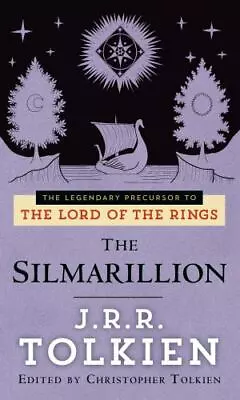 THE LEGENDARY PRECURSOR TO
THE LORD OF THE RINGS

THE SILMARILLION

J.R.R. TOLKIEN

EDITED BY CHRISTOPHER TOLKIEN